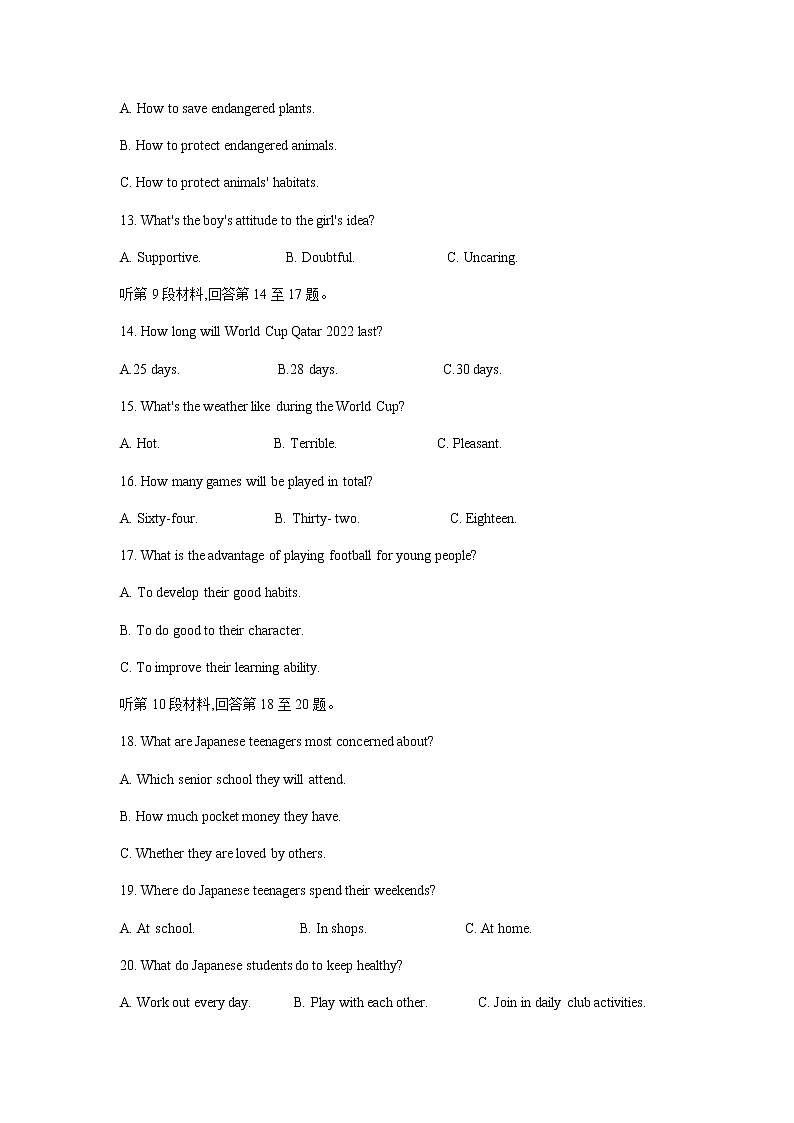 A. How to save endangered plants.

B. How to protect endangered animals.

C. How to protect animals' habitats.

13. What's the boy's attitude to the girl's idea?

A. Supportive. B. Doubtful. C. Uncaring.

听第 9 段材料,回答第 14 至 17 题。

14. How long will World Cup Qatar 2022 last?

A.25 days. B.28 days. C.30 days.

15. What's the weather like during the World Cup?

A. Hot. B. Terrible. C. Pleasant.

16. How many games will be played in total?

A. Sixty-four. B. Thirty- two. C. Eighteen.

17. What is the advantage of playing football for young people?

A. To develop their good habits.

B. To do good to their character.

C. To improve their learning ability.

听第 10 段材料,回答第 18 至 20 题。

18. What are Japanese teenagers most concerned about?

A. Which senior school they will attend.

B. How much pocket money they have.

C. Whether they are loved by others.

19. Where do Japanese teenagers spend their weekends?

A. At school. B. In shops. C. At home.

20. What do Japanese students do to keep healthy?

A. Work out every day. B. Play with each other. C. Join in daily club activities.